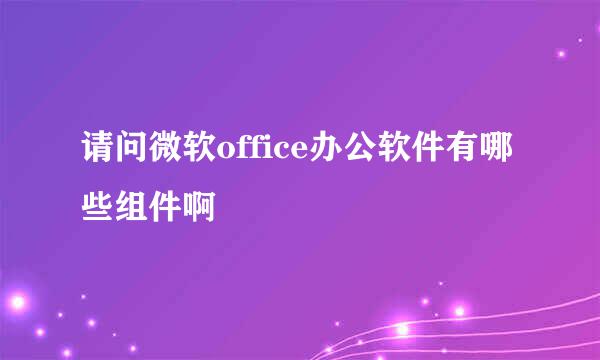 请问微软office办公软件有哪些组件啊